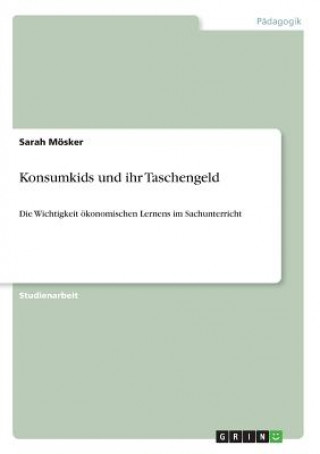 Pädagogik

Sarah Mösker

Konsumkids und ihr Taschengeld

Die Wichtigkeit ökonomischen Lernens im Sachunterricht

Studienarbeit

GRIN